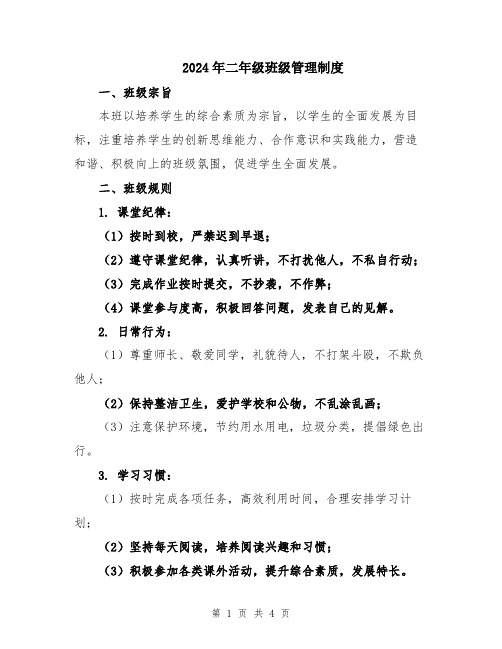 2024年二年级班级管理制度

一、班级宗旨

本班以培养学生的综合素质为宗旨，以学生的全面发展为目标，注重培养学生的创新思维能力、合作意识和实践能力，营造和谐、积极向上的班级氛围，促进学生全面发展。

二、班级规则

1. 课堂纪律：

（1）按时到校，严禁迟到早退；

（2）遵守课堂纪律，认真听讲，不打扰他人，不私自行动；

（3）完成作业按时提交，不抄袭，不作弊；

（4）课堂参与度高，积极回答问题，发表自己的见解。

2. 日常行为：

（1）尊重师长、敬爱同学，礼貌待人，不打架斗殴，不欺负他人；

（2）保持整洁卫生，爱护学校和公物，不乱涂乱画；

（3）注意保护环境，节约用水用电，垃圾分类，提倡绿色出行。

3. 学习习惯：

（1）按时完成各项任务，高效利用时间，合理安排学习计划；

（2）坚持每天阅读，培养阅读兴趣和习惯；

（3）积极参加各类课外活动，提升综合素质，发展特长。

第 1 页 共 4 页